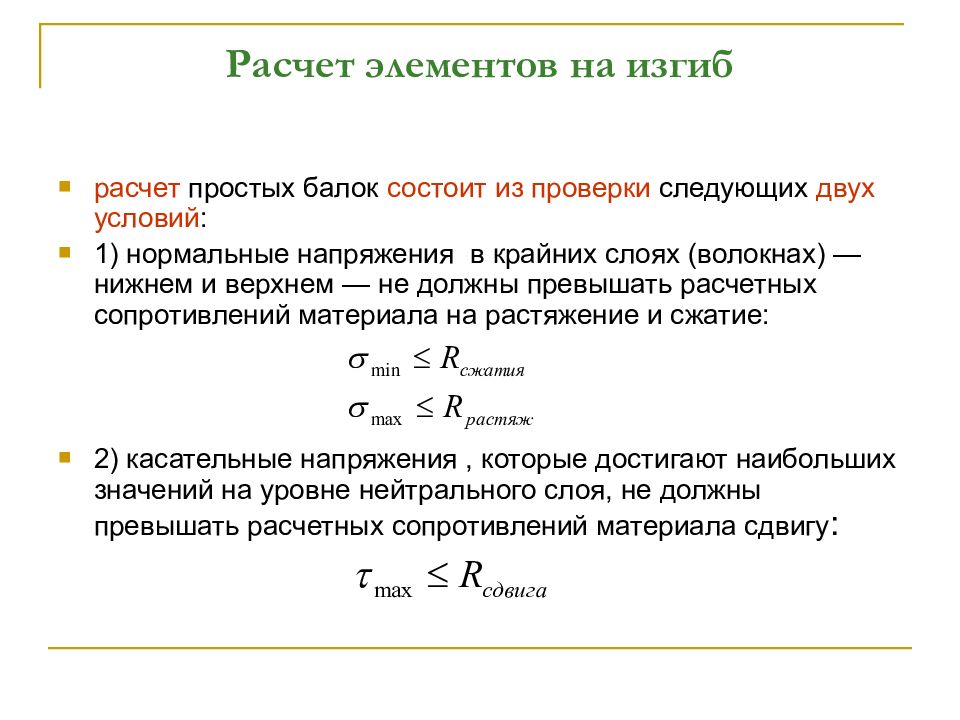 Расчет элементов на изгиб

расчет простых балок состоит из проверки следующих двух условий:

1) нормальные напряжения в крайних слоях (волокнах) — нижнем и верхнем — не должны превышать расчетных сопротивлений материала на растяжение и сжатие:

$\sigma_{\min} \leq R_{сжатия}$

$\sigma_{\max} \leq R_{растяж}$

2) касательные напряжения , которые достигают наибольших значений на уровне нейтрального слоя, не должны превышать расчетных сопротивлений материала сдвигу:

$\tau_{\max} \leq R_{сдвига}$